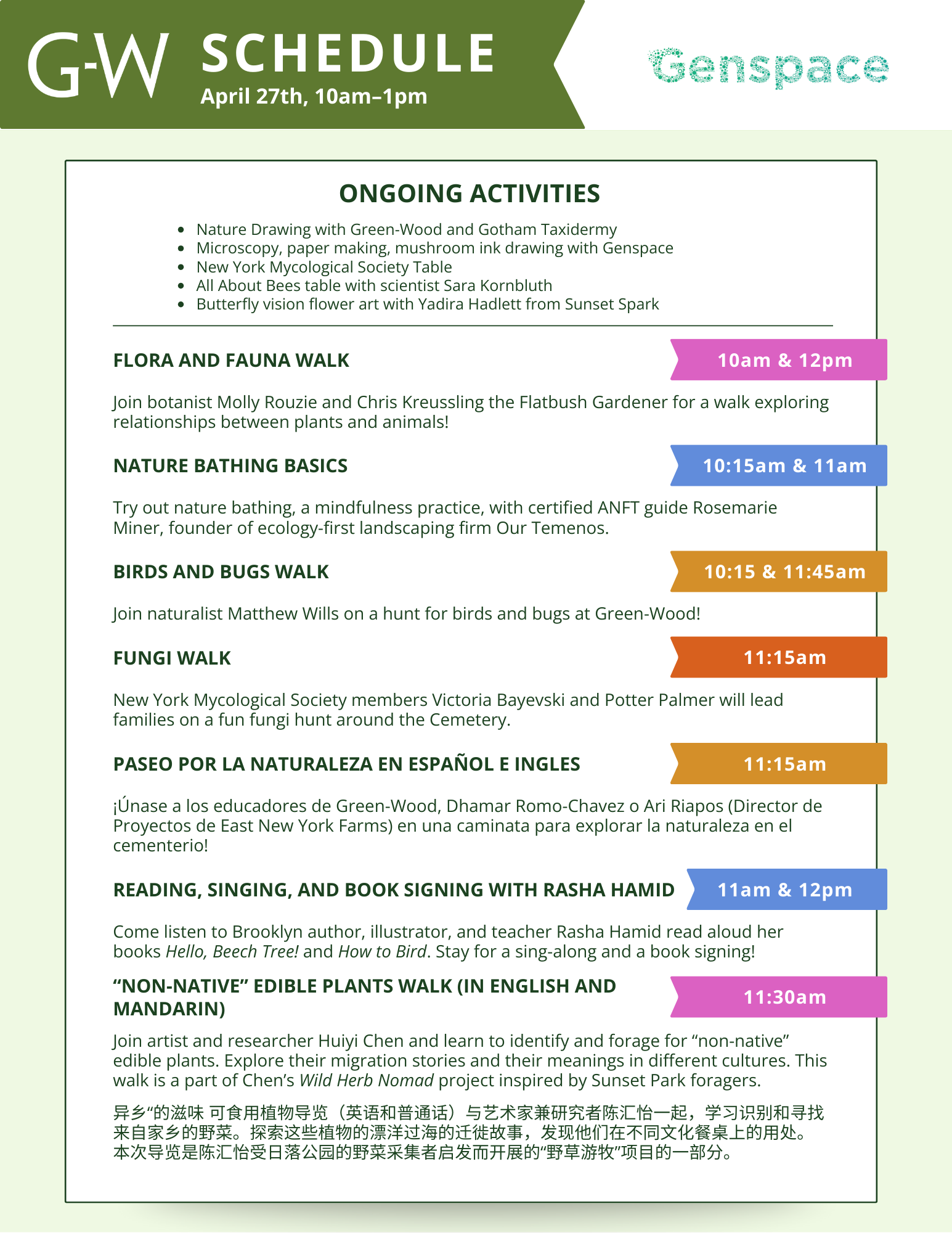 G-W SCHEDULE
April 27th, 10am–1pm

Genspace

ONGOING ACTIVITIES

- Nature Drawing with Green-Wood and Gotham Taxidermy
- Microscopy, paper making, mushroom ink drawing with Genspace
- New York Mycological Society Table
- All About Bees table with scientist Sara Kornbluth
- Butterfly vision flower art with Yadira Hadlett from Sunset Spark

FLORA AND FAUNA WALK
10am & 12pm

Join botanist Molly Rouzie and Chris Kreussling the Flatbush Gardener for a walk exploring relationships between plants and animals!

NATURE BATHING BASICS
10:15am & 11am

Try out nature bathing, a mindfulness practice, with certified ANFT guide Rosemarie Miner, founder of ecology-first landscaping firm Our Temenos.

BIRDS AND BUGS WALK
10:15 & 11:45am

Join naturalist Matthew Wills on a hunt for birds and bugs at Green-Wood!

FUNGI WALK
11:15am

New York Mycological Society members Victoria Bayevski and Potter Palmer will lead families on a fun fungi hunt around the Cemetery.

PASEO POR LA NATURALEZA EN ESPAÑOL E INGLES
11:15am

¡Únase a los educadores de Green-Wood, Dhamar Romo-Chavez o Ari Riapos (Director de Proyectos de East New York Farms) en una caminata para explorar la naturaleza en el cementerio!

READING, SINGING, AND BOOK SIGNING WITH RASHA HAMID
11am & 12pm

Come listen to Brooklyn author, illustrator, and teacher Rasha Hamid read aloud her books Hello, Beech Tree! and How to Bird. Stay for a sing-along and a book signing!

“NON-NATIVE” EDIBLE PLANTS WALK (IN ENGLISH AND MANDARIN)
11:30am

Join artist and researcher Huiyi Chen and learn to identify and forage for “non-native” edible plants. Explore their migration stories and their meanings in different cultures. This walk is a part of Chen’s Wild Herb Nomad project inspired by Sunset Park foragers.

异乡“的滋味 可食用植物导览（英语和普通话）与艺术家兼研究者陈汇怡一起，学习识别和寻找来自家乡的野菜。探索这些植物的漂洋过海的迁徙故事，发现他们在不同文化餐桌上的用处。本次导览是陈汇怡受日落公园的野菜采集者启发而开展的“野草游牧”项目的一部分。